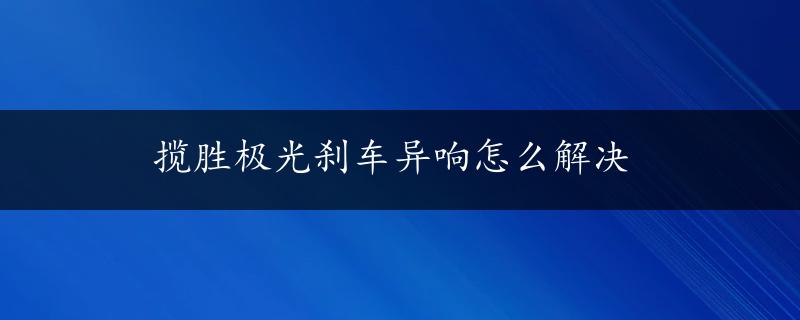 揽胜极光刹车异响怎么解决